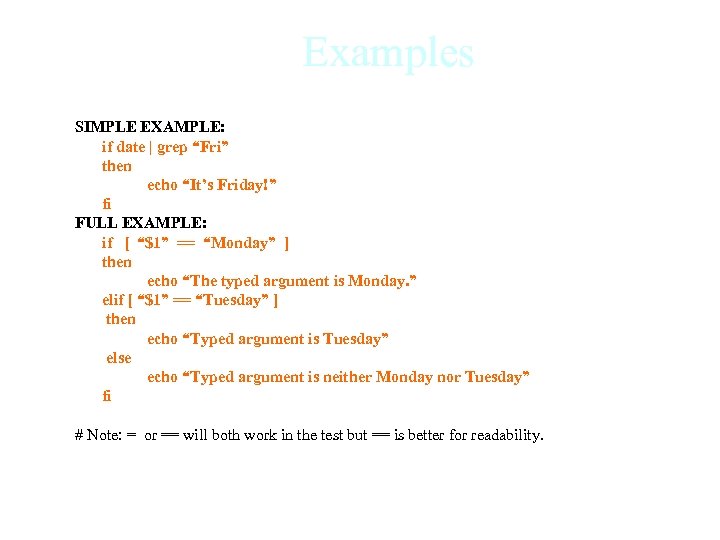 Examples

SIMPLE EXAMPLE:
if date | grep “Fri”
then
echo “It’s Friday!”
fi
FULL EXAMPLE:
if [ “$1” == “Monday” ]
then
echo “The typed argument is Monday.”
elif [ “$1” == “Tuesday” ]
then
echo “Typed argument is Tuesday”
else
echo “Typed argument is neither Monday nor Tuesday”
fi

# Note: = or == will both work in the test but == is better for readability.